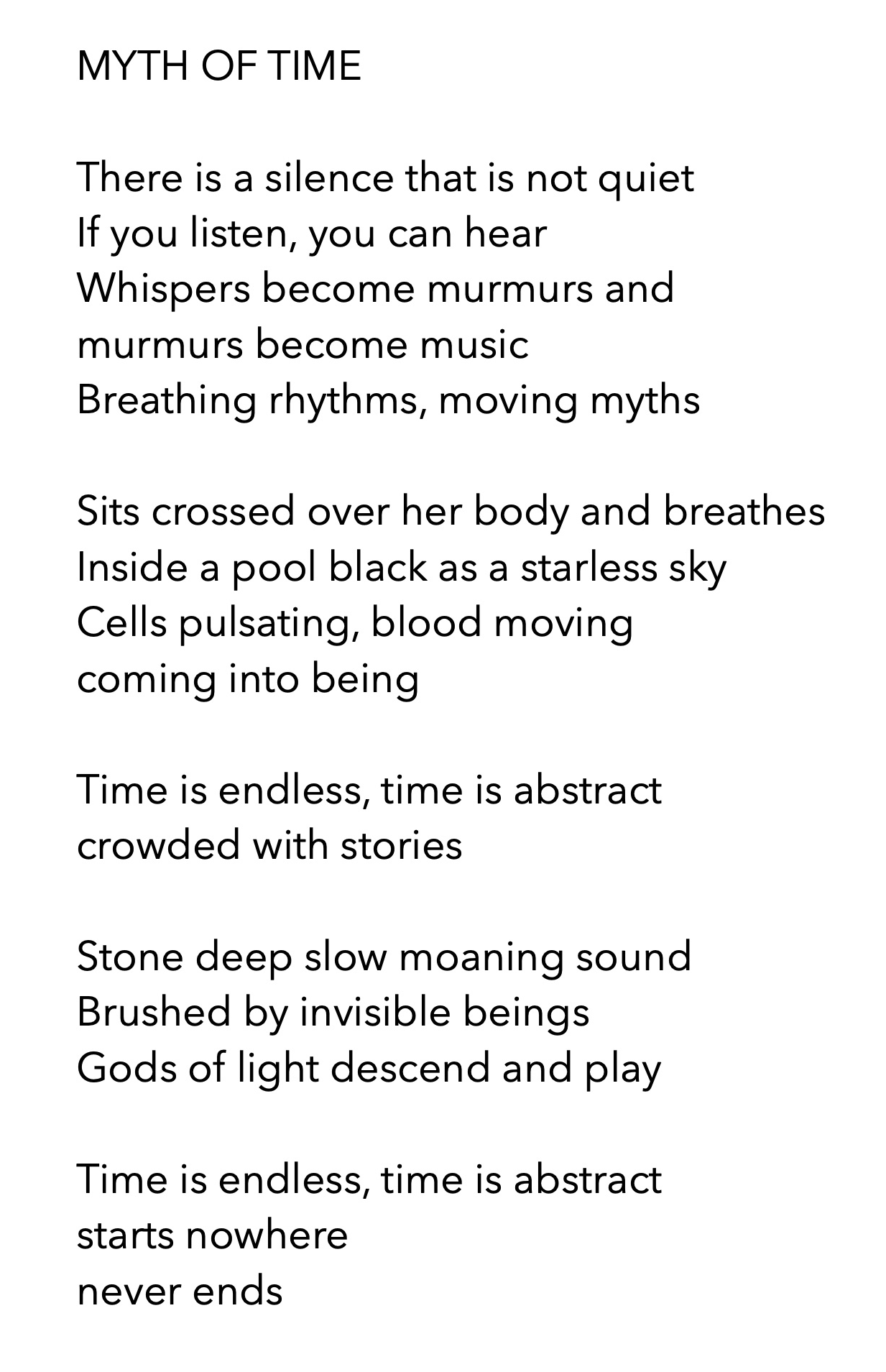 MYTH OF TIME

There is a silence that is not quiet
If you listen, you can hear
Whispers become murmurs and
murmurs become music
Breathing rhythms, moving myths

Sits crossed over her body and breathes
Inside a pool black as a starless sky
Cells pulsating, blood moving
coming into being

Time is endless, time is abstract
crowded with stories

Stone deep slow moaning sound
Brushed by invisible beings
Gods of light descend and play

Time is endless, time is abstract
starts nowhere
never ends